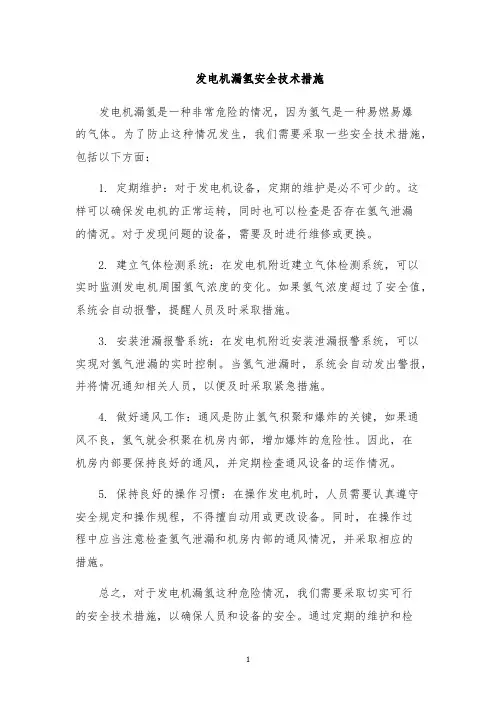 发电机漏氢安全技术措施

发电机漏氢是一种非常危险的情况，因为氢气是一种易燃易爆的气体。为了防止这种情况发生，我们需要采取一些安全技术措施，包括以下方面：

1. 定期维护：对于发电机设备，定期的维护是必不可少的。这样可以确保发电机的正常运转，同时也可以检查是否存在氢气泄漏的情况。对于发现问题的设备，需要及时进行维修或更换。

2. 建立气体检测系统：在发电机附近建立气体检测系统，可以实时监测发电机周围氢气浓度的变化。如果氢气浓度超过了安全值，系统会自动报警，提醒人员及时采取措施。

3. 安装泄漏报警系统：在发电机附近安装泄漏报警系统，可以实现对氢气泄漏的实时控制。当氢气泄漏时，系统会自动发出警报，并将情况通知相关人员，以便及时采取紧急措施。

4. 做好通风工作：通风是防止氢气积聚和爆炸的关键，如果通风不良，氢气就会积聚在机房内部，增加爆炸的危险性。因此，在机房内部要保持良好的通风，并定期检查通风设备的运作情况。

5. 保持良好的操作习惯：在操作发电机时，人员需要认真遵守安全规定和操作规程，不得擅自动用或更改设备。同时，在操作过程中应当注意检查氢气泄漏和机房内部的通风情况，并采取相应的措施。

总之，对于发电机漏氢这种危险情况，我们需要采取切实可行的安全技术措施，以确保人员和设备的安全。通过定期的维护和检

1